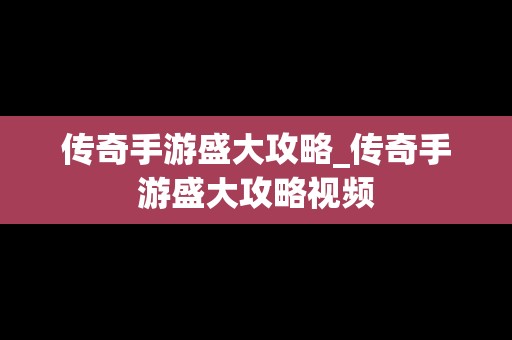 传奇手游盛大攻略_传奇手游盛大攻略视频